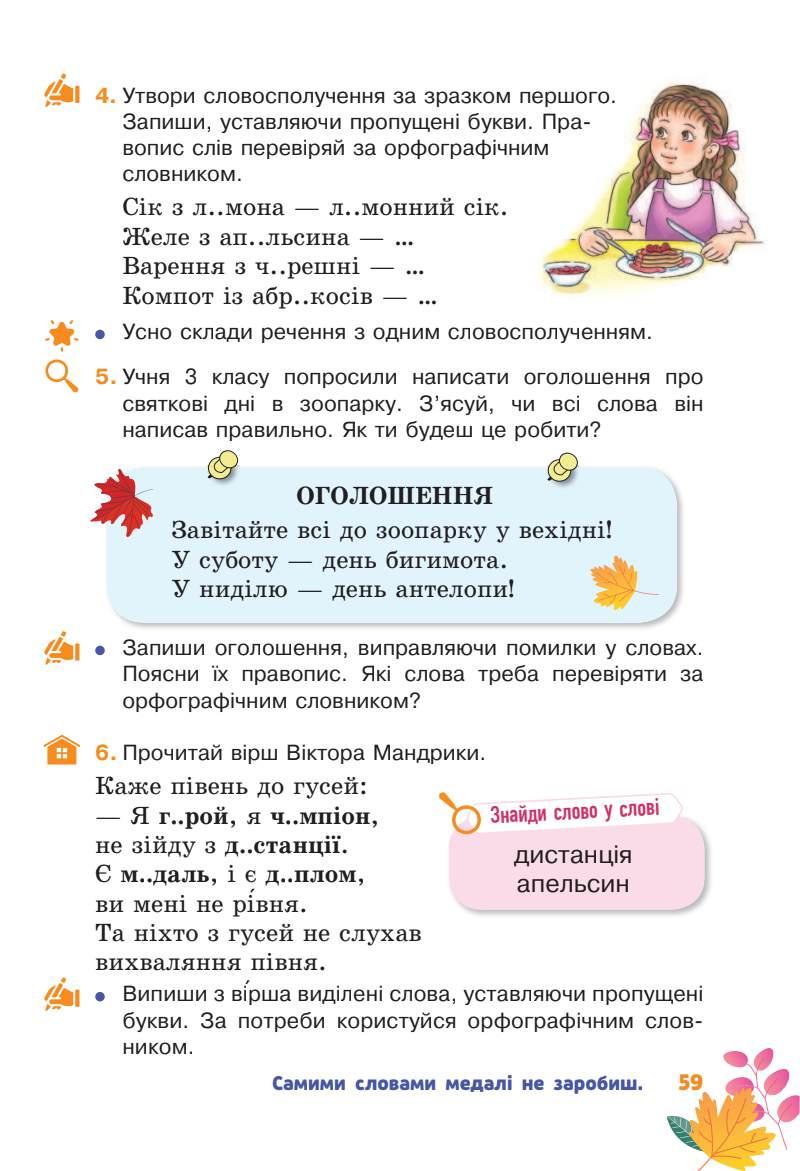 4. Утвори словосполучення за зразком першого. Запиши, уставляючи пропущені букви. Правопис слів перевіряй за орфографічним словником.

Сік з л..мона — л..монний сік.
Желе з ап..льсина — ...
Варення з ч..решні — ...
Компот із абр..косів — ...

• Усно склади речення з одним словосполученням.

5. Учня 3 класу попросили написати оголошення про святкові дні в зоопарку. З'ясуй, чи всі слова він написав правильно. Як ти будеш це робити?

ОГОЛОШЕННЯ
Завітайте всі до зоопарку у вехідні!
У суботу — день бигимота.
У ниділю — день антелопи!

• Запиши оголошення, виправляючи помилки у словах. Поясни їх правопис. Які слова треба перевіряти за орфографічним словником?

6. Прочитай вірш Віктора Мандрики.

Каже півень до гусей:
— Я г..рой, я ч..мпіон,
не зійду з д..станції.
Є м..даль, і є д..плом,
ви мені не рі́вня.
Та ніхто з гусей не слухав
вихваляння півня.

Знайди слово у слові
дистанція
апельсин

• Випиши з ві́рша виділені слова, уставляючи пропущені букви. За потреби користуйся орфографічним словником.

Самими словами медалі не заробиш. 59